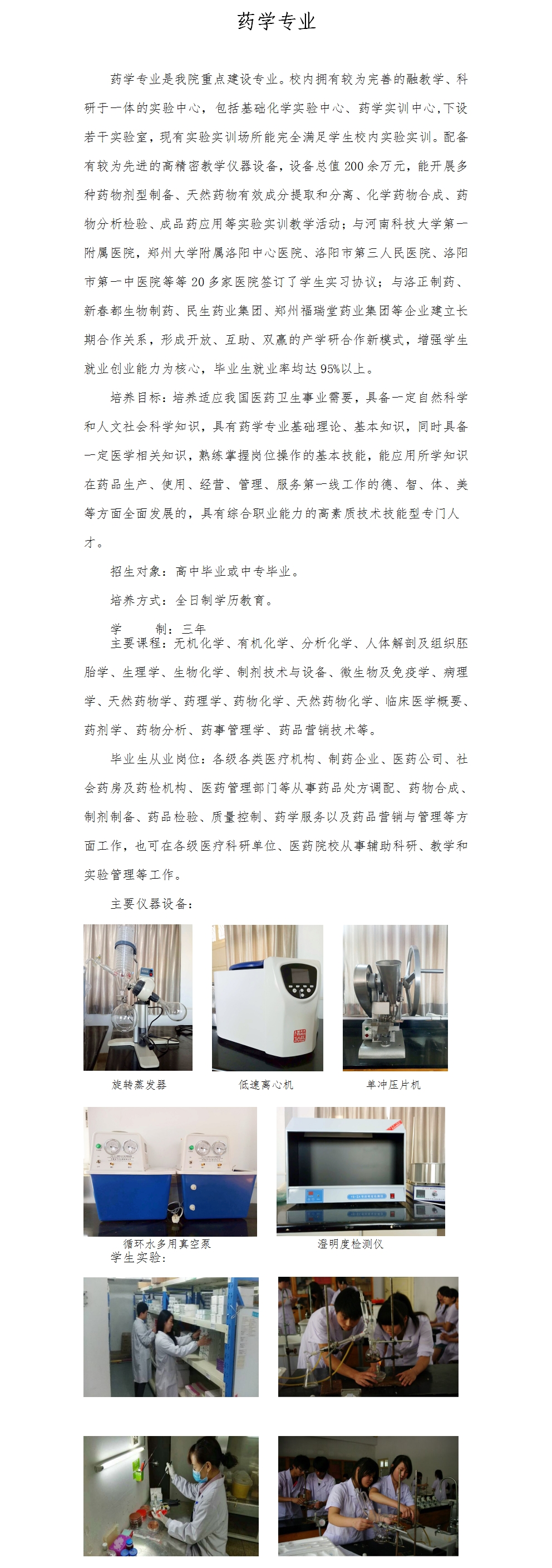 药学专业

药学专业是我院重点建设专业。校内拥有较为完善的融教学、科研于一体的实验中心，包括基础化学实验中心、药学实训中心，下设若干实验室，现有实验实训场所能完全满足学生校内实验实训。配备有较为先进的高精密教学仪器设备，设备总值200余万元，能开展多种药物剂型制备、天然药物有效成分提取和分离、化学药物合成、药物分析检验、成品药应用等实验实训教学活动；与河南科技大学第一附属医院，郑州大学附属洛阳中心医院、洛阳市第三人民医院、洛阳市第一中医院等等20多家医院签订了学生实习协议；与洛正制药、新春都生物制药、民生药业集团、郑州福瑞堂药业集团等企业建立长期合作关系，形成开放、互助、双赢的产学研合作新模式，增强学生就业创业能力为核心，毕业生就业率均达95%以上。

培养目标：培养适应我国医药卫生事业需要，具备一定自然科学和人文社会科学知识，具有药学专业基础理论、基本知识，同时具备一定医学相关知识，熟练掌握岗位操作的基本技能，能应用所学知识在药品生产、使用、经营、管理、服务第一线工作的德、智、体、美等方面全面发展的，具有综合职业能力的高素质技术技能型专门人才。

招生对象：高中毕业或中专毕业。

培养方式：全日制学历教育。

学　　制：三年

主要课程：无机化学、有机化学、分析化学、人体解剖及组织胚胎学、生理学、生物化学、制剂技术与设备、微生物及免疫学、病理学、天然药物学、药理学、药物化学、天然药物化学、临床医学概要、药剂学、药物分析、药事管理学、药品营销技术等。

毕业生从业岗位：各级各类医疗机构、制药企业、医药公司、社会药房及药检机构、医药管理部门等从事药品处方调配、药物合成、制剂制备、药品检验、质量控制、药学服务以及药品营销与管理等方面工作，也可在各级医疗科研单位、医药院校从事辅助科研、教学和实验管理等工作。

主要仪器设备：

旋转蒸发器

低速离心机

单冲压片机

循环水多用真空泵

澄明度检测仪

学生实验：